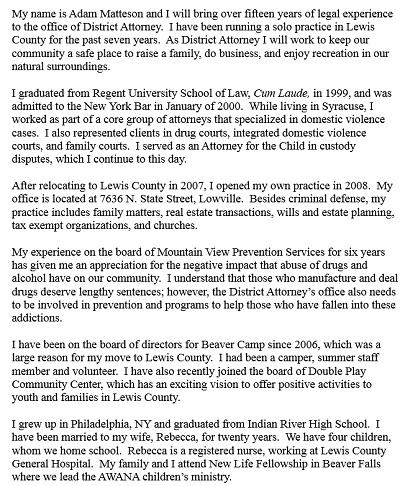 My name is Adam Matteson and I will bring over fifteen years of legal experience to the office of District Attorney. I have been running a solo practice in Lewis County for the past seven years. As District Attorney I will work to keep our community a safe place to raise a family, do business, and enjoy recreation in our natural surroundings.

I graduated from Regent University School of Law, Cum Laude, in 1999, and was admitted to the New York Bar in January of 2000. While living in Syracuse, I worked as part of a core group of attorneys that specialized in domestic violence cases. I also represented clients in drug courts, integrated domestic violence courts, and family courts. I served as an Attorney for the Child in custody disputes, which I continue to this day.

After relocating to Lewis County in 2007, I opened my own practice in 2008. My office is located at 7636 N. State Street, Lowville. Besides criminal defense, my practice includes family matters, real estate transactions, wills and estate planning, tax exempt organizations, and churches.

My experience on the board of Mountain View Prevention Services for six years has given me an appreciation for the negative impact that abuse of drugs and alcohol have on our community. I understand that those who manufacture and deal drugs deserve lengthy sentences; however, the District Attorney's office also needs to be involved in prevention and programs to help those who have fallen into these addictions.

I have been on the board of directors for Beaver Camp since 2006, which was a large reason for my move to Lewis County. I had been a camper, summer staff member and volunteer. I have also recently joined the board of Double Play Community Center, which has an exciting vision to offer positive activities to youth and families in Lewis County.

I grew up in Philadelphia, NY and graduated from Indian River High School. I have been married to my wife, Rebecca, for twenty years. We have four children, whom we home school. Rebecca is a registered nurse, working at Lewis County General Hospital. My family and I attend New Life Fellowship in Beaver Falls where we lead the AWANA children's ministry.